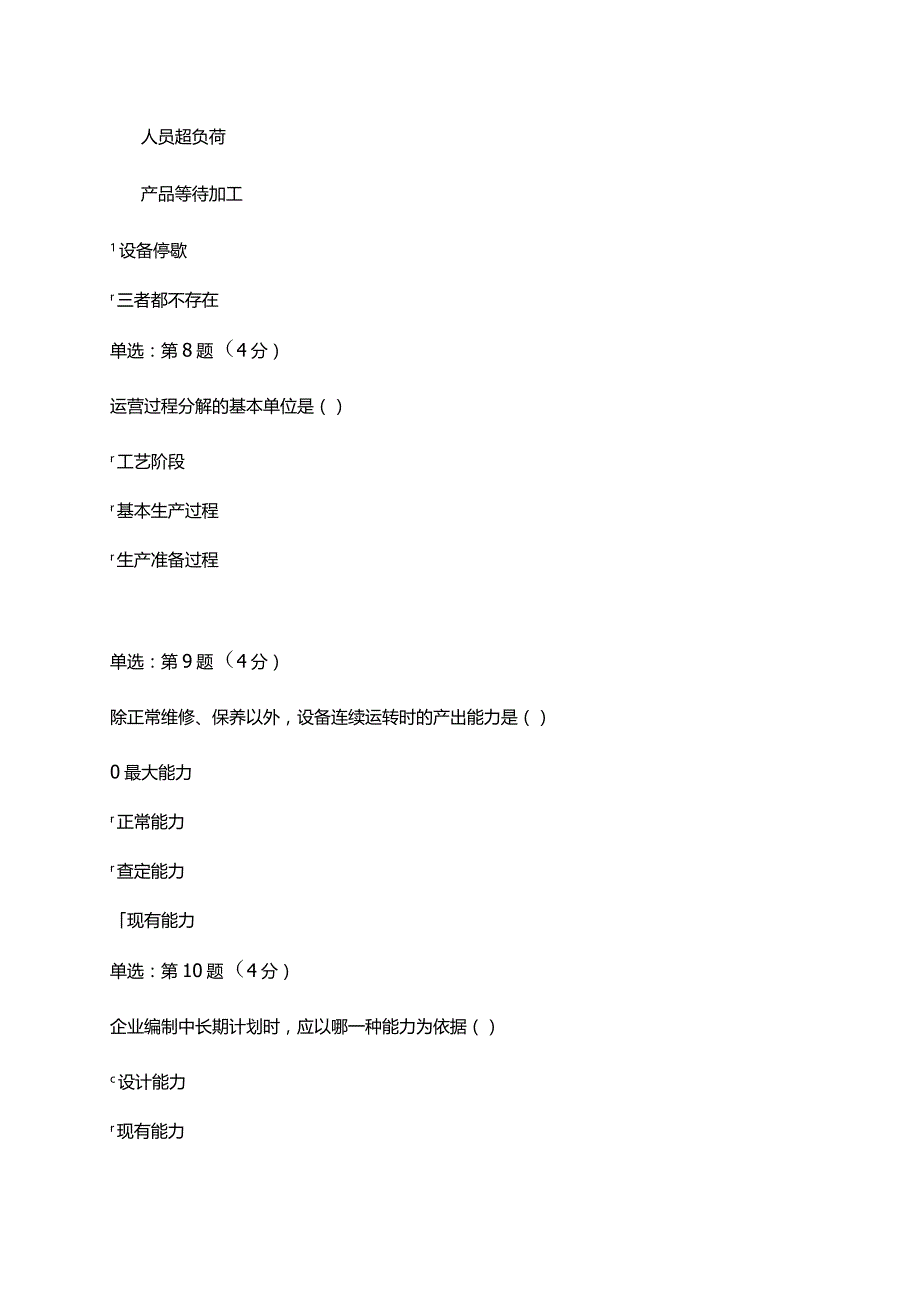 人员超负荷

产品等待加工

¹设备停歇

ʳ三者都不存在

单选：第8题（4分）

运营过程分解的基本单位是（）

ʳ工艺阶段

ʳ基本生产过程

ʳ生产准备过程

单选：第9题（4分）

除正常维修、保养以外，设备连续运转时的产出能力是（）

0最大能力

ʳ正常能力

ʳ查定能力

「现有能力

单选：第10题（4分）

企业编制中长期计划时，应以哪一种能力为依据（）

ᶜ设计能力

ʳ现有能力